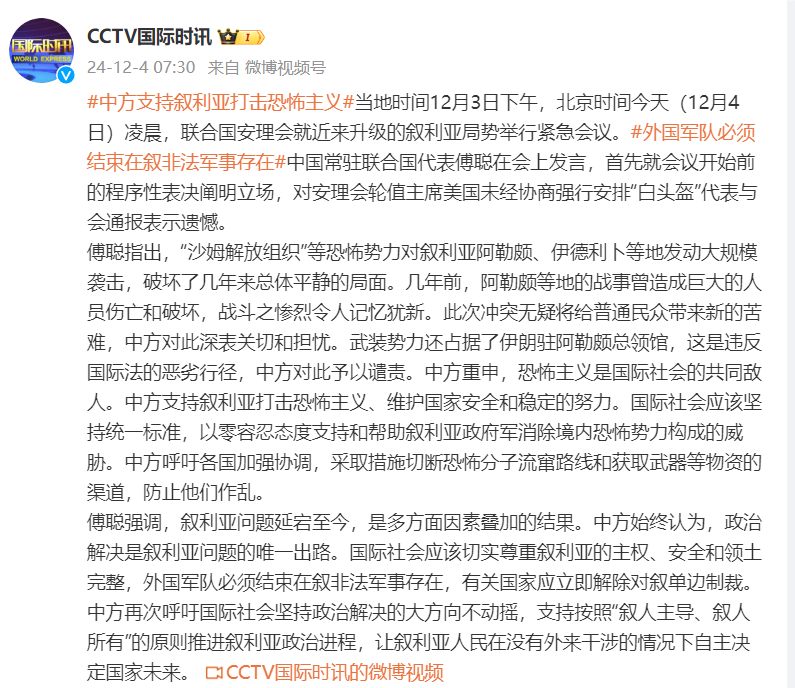 国际时讯
WORLD EXPRESS

CCTV国际时讯 I

24-12-4 07:30 来自 微博视频号

#中方支持叙利亚打击恐怖主义#当地时间12月3日下午，北京时间今天（12月4日）凌晨，联合国安理会就近来升级的叙利亚局势举行紧急会议。#外国军队必须结束在叙非法军事存在#中国常驻联合国代表傅聪在会上发言，首先就会议开始前的程序性表决阐明立场，对安理会轮值主席美国未经协商强行安排“白头盔”代表与会通报表示遗憾。

傅聪指出，“沙姆解放组织”等恐怖势力对叙利亚阿勒颇、伊德利卜等地发动大规模袭击，破坏了几年来总体平静的局面。几年前，阿勒颇等地的战事曾造成巨大的人员伤亡和破坏，战斗之惨烈令人记忆犹新。此次冲突无疑将给普通民众带来新的苦难，中方对此深表关切和担忧。武装势力还占据了伊朗驻阿勒颇总领馆，这是违反国际法的恶劣行径，中方对此予以谴责。中方重申，恐怖主义是国际社会的共同敌人。中方支持叙利亚打击恐怖主义、维护国家安全和稳定的努力。国际社会应该坚持统一标准，以零容忍态度支持和帮助叙利亚政府军消除境内恐怖势力构成的威胁。中方呼吁各国加强协调，采取措施切断恐怖分子流窜路线和获取武器等物资的渠道，防止他们作乱。

傅聪强调，叙利亚问题延宕至今，是多方面因素叠加的结果。中方始终认为，政治解决是叙利亚问题的唯一出路。国际社会应该切实尊重叙利亚的主权、安全和领土完整，外国军队必须结束在叙非法军事存在，有关国家应立即解除对叙单边制裁。中方再次呼吁国际社会坚持政治解决的大方向不动摇，支持按照“叙人主导、叙人所有”的原则推进叙利亚政治进程，让叙利亚人民在没有外来干涉的情况下自主决定国家未来。 CCTV国际时讯的微博视频